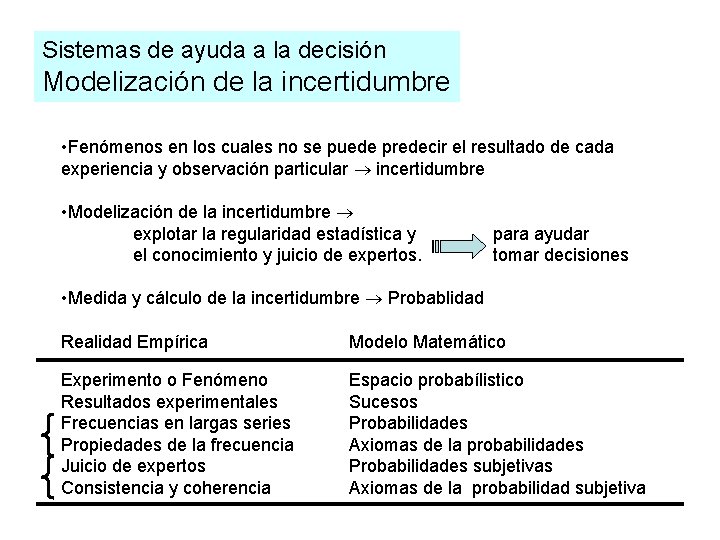 Sistemas de ayuda a la decisión
Modelización de la incertidumbre

•Fenómenos en los cuales no se puede predecir el resultado de cada experiencia y observación particular $\rightarrow$ incertidumbre

•Modelización de la incertidumbre $\rightarrow$
explotar la regularidad estadística y el conocimiento y juicio de expertos. para ayudar tomar decisiones

•Medida y cálculo de la incertidumbre $\rightarrow$ Probablidad

| Realidad Empírica | Modelo Matemático |
|---|---|
| Experimento o Fenómeno | Espacio probabílistico |
| Resultados experimentales | Sucesos |
| Frecuencias en largas series | Probabilidades |
| Propiedades de la frecuencia | Axiomas de la probabilidades |
| Juicio de expertos | Probabilidades subjetivas |
| Consistencia y coherencia | Axiomas de la probabilidad subjetiva |